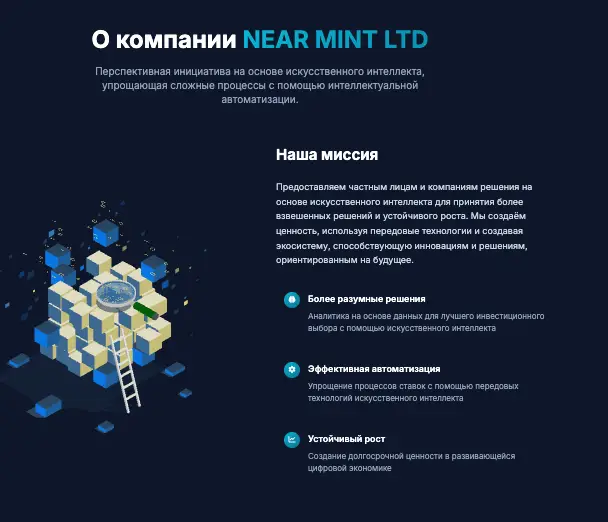 О компании NEAR MINT LTD

Перспективная инициатива на основе искусственного интеллекта, упрощающая сложные процессы с помощью интеллектуальной автоматизации.

Наша миссия

Предоставляем частным лицам и компаниям решения на основе искусственного интеллекта для принятия более взвешенных решений и устойчивого роста. Мы создаём ценность, используя передовые технологии и создавая экосистему, способствующую инновациям и решениям, ориентированным на будущее.

Более разумные решения

Аналитика на основе данных для лучшего инвестиционного выбора с помощью искусственного интеллекта

Эффективная автоматизация

Упрощение процессов ставок с помощью передовых технологий искусственного интеллекта

Устойчивый рост

Создание долгосрочной ценности в развивающейся цифровой экономике